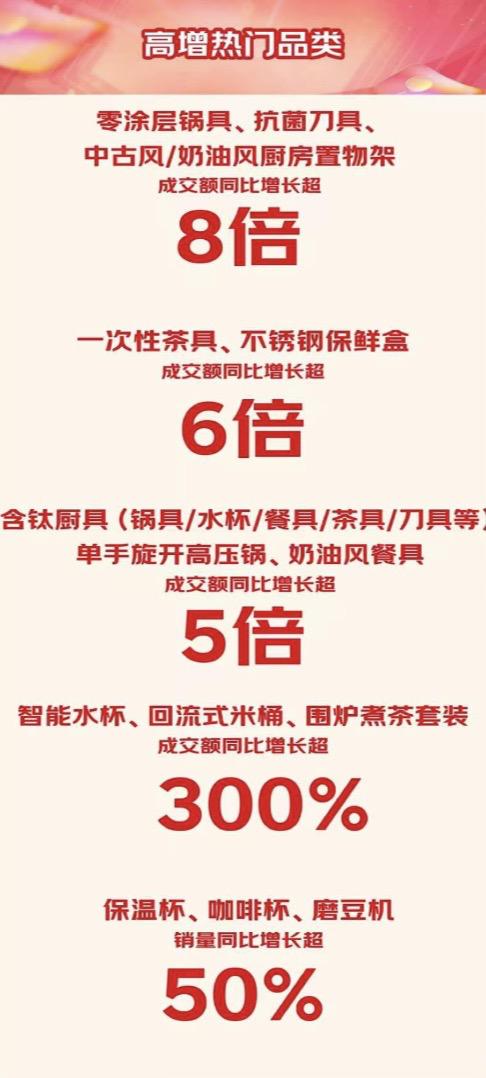 高增热门品类

零涂层锅具、抗菌刀具、
中古风/奶油风厨房置物架
成交额同比增长超
8倍

一次性茶具、不锈钢保鲜盒
成交额同比增长超
6倍

含钛厨具（锅具/水杯/餐具/茶具/刀具等）
单手旋开高压锅、奶油风餐具
成交额同比增长超
5倍

智能水杯、回流式米桶、围炉煮茶套装
成交额同比增长超
300%

保温杯、咖啡杯、磨豆机
销量同比增长超
50%